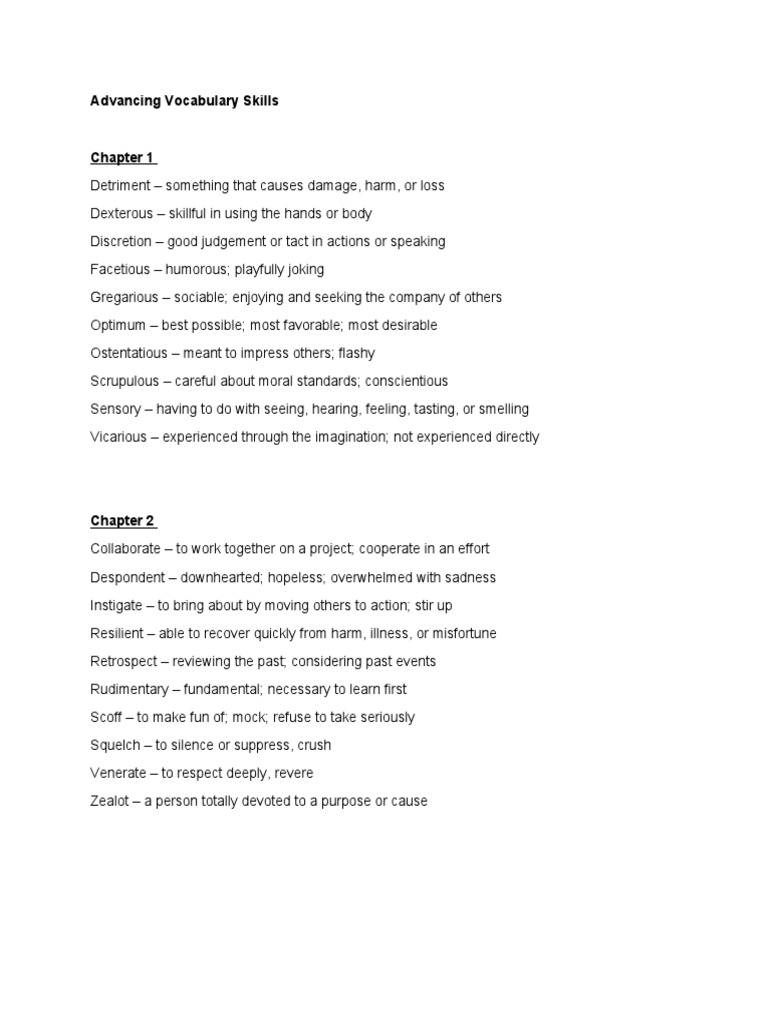 Advancing Vocabulary Skills

Chapter 1

Detriment – something that causes damage, harm, or loss

Dexterous – skillful in using the hands or body

Discretion – good judgement or tact in actions or speaking

Facetious – humorous; playfully joking

Gregarious – sociable; enjoying and seeking the company of others

Optimum – best possible; most favorable; most desirable

Ostentatious – meant to impress others; flashy

Scrupulous – careful about moral standards; conscientious

Sensory – having to do with seeing, hearing, feeling, tasting, or smelling

Vicarious – experienced through the imagination; not experienced directly

Chapter 2

Collaborate – to work together on a project; cooperate in an effort

Despondent – downhearted; hopeless; overwhelmed with sadness

Instigate – to bring about by moving others to action; stir up

Resilient – able to recover quickly from harm, illness, or misfortune

Retrospect – reviewing the past; considering past events

Rudimentary – fundamental; necessary to learn first

Scoff – to make fun of; mock; refuse to take seriously

Squelch – to silence or suppress, crush

Venerate – to respect deeply, revere

Zealot – a person totally devoted to a purpose or cause